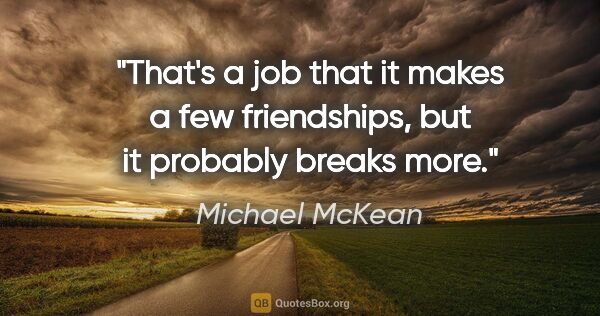 "That's a job that it makes a few friendships, but it probably breaks more."

Michael McKean

QB QuotesBox.org